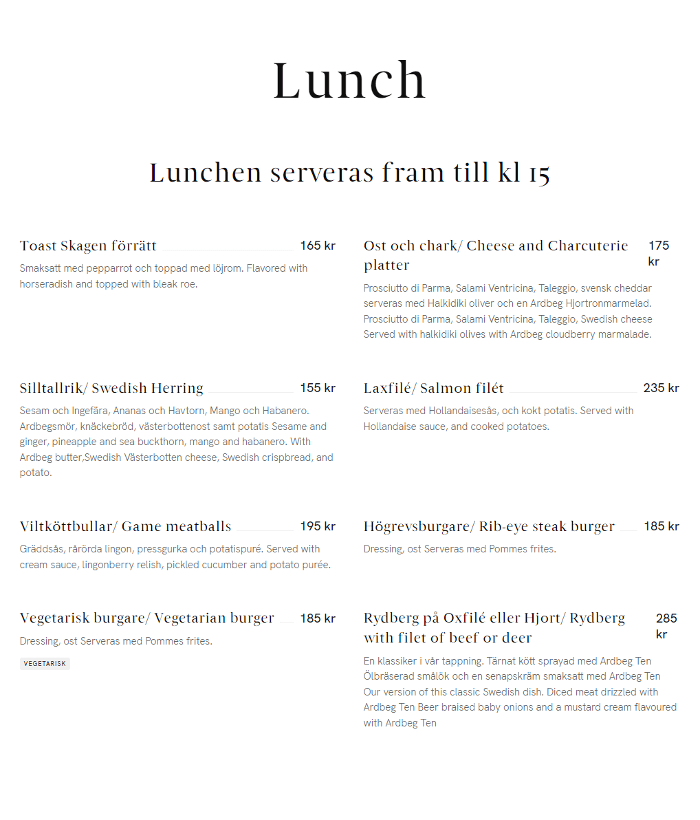 Lunch

Lunchen serveras fram till kl 15

Toast Skagen förrätt 165 kr
Smaksatt med pepparrot och toppad med löjrom. Flavored with horseradish and topped with bleak roe.

Silltallrik/ Swedish Herring 155 kr
Sesam och Ingefära, Ananas och Havtorn, Mango och Habanero. Ardbegsmör, knäckebröd, västerbottenost samt potatis Sesame and ginger, pineapple and sea buckthorn, mango and habanero. With Ardbeg butter,Swedish Västerbotten cheese, Swedish crispbread, and potato.

Viltköttbullar/ Game meatballs 195 kr
Gräddsås, rårörda lingon, pressgurka och potatispuré. Served with cream sauce, lingonberry relish, pickled cucumber and potato purée.

Vegetarisk burgare/ Vegetarian burger 185 kr
Dressing, ost Serveras med Pommes frites.
VEGETARISK

Ost och chark/ Cheese and Charcuterie platter 175 kr
Prosciutto di Parma, Salami Ventricina, Taleggio, svensk cheddar serveras med Halkidiki oliver och en Ardbeg Hjortronmarmelad. Prosciutto di Parma, Salami Ventricina, Taleggio, Swedish cheese Served with halkidiki olives with Ardbeg cloudberry marmalade.

Laxfilé/ Salmon filét 235 kr
Serveras med Hollandaisesås, och kokt potatis. Served with Hollandaise sauce, and cooked potatoes.

Högrevsburgare/ Rib-eye steak burger 185 kr
Dressing, ost Serveras med Pommes frites.

Rydberg på Oxfilé eller Hjort/ Rydberg with filet of beef or deer 285 kr
En klassiker i vår tappning. Tärnat kött sprayad med Ardbeg Ten Ölbräserad smålök och en senapskräm smaksatt med Ardbeg Ten Our version of this classic Swedish dish. Diced meat drizzled with Ardbeg Ten Beer braised baby onions and a mustard cream flavoured with Ardbeg Ten